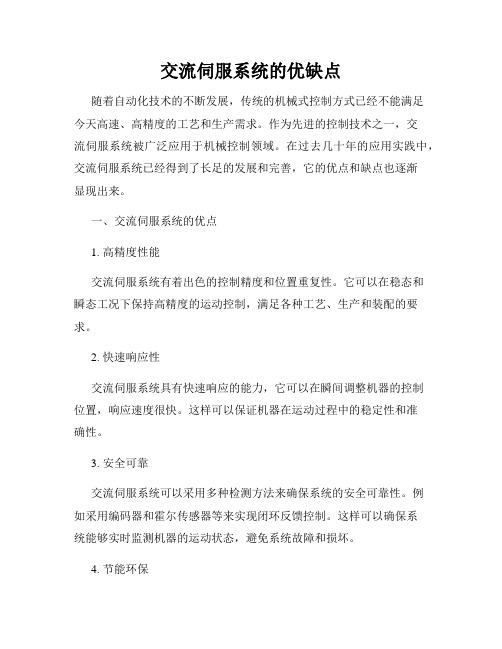 交流伺服系统的优缺点

随着自动化技术的不断发展，传统的机械式控制方式已经不能满足今天高速、高精度的工艺和生产需求。作为先进的控制技术之一，交流伺服系统被广泛应用于机械控制领域。在过去几十年的应用实践中，交流伺服系统已经得到了长足的发展和完善，它的优点和缺点也逐渐显现出来。

一、交流伺服系统的优点

1. 高精度性能

交流伺服系统有着出色的控制精度和位置重复性。它可以在稳态和瞬态工况下保持高精度的运动控制，满足各种工艺、生产和装配的要求。

2. 快速响应性

交流伺服系统具有快速响应的能力，它可以在瞬间调整机器的控制位置，响应速度很快。这样可以保证机器在运动过程中的稳定性和准确性。

3. 安全可靠

交流伺服系统可以采用多种检测方法来确保系统的安全可靠性。例如采用编码器和霍尔传感器等来实现闭环反馈控制。这样可以确保系统能够实时监测机器的运动状态，避免系统故障和损坏。

4. 节能环保